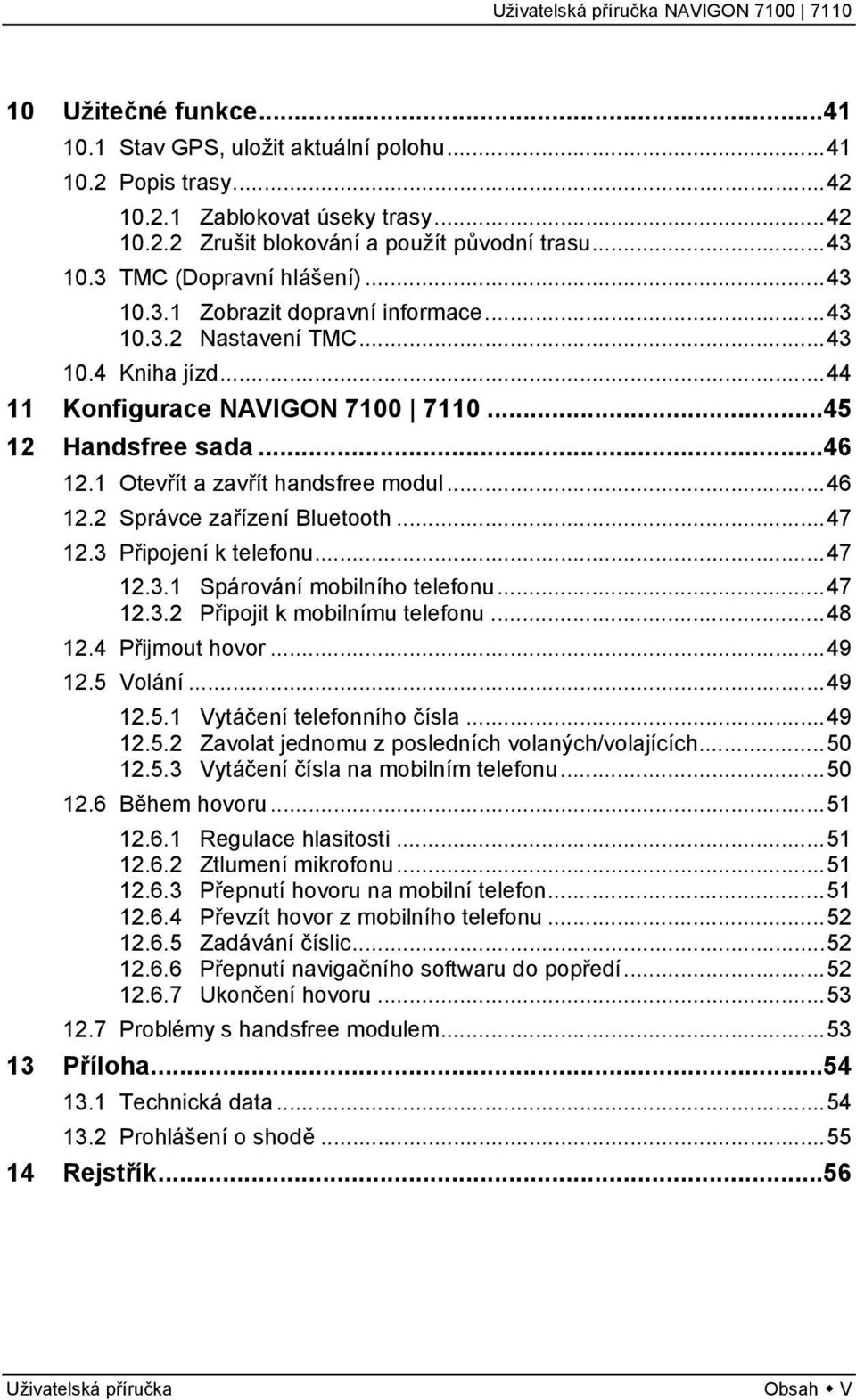 Uživatelská příručka NAVIGON 7100 | 7110

10 Užitečné funkce...41
10.1 Stav GPS, uložit aktuální polohu...41
10.2 Popis trasy...42
10.2.1 Zablokovat úseky trasy...42
10.2.2 Zrušit blokování a použít původní trasu...43
10.3 TMC (Dopravní hlášení)...43
10.3.1 Zobrazit dopravní informace...43
10.3.2 Nastavení TMC...43
10.4 Kniha jízd...44
11 Konfigurace NAVIGON 7100 | 7110...45
12 Handsfree sada...46
12.1 Otevřít a zavřít handsfree modul...46
12.2 Správce zařízení Bluetooth...47
12.3 Připojení k telefonu...47
12.3.1 Spárování mobilního telefonu...47
12.3.2 Připojit k mobilnímu telefonu...48
12.4 Přijmout hovor...49
12.5 Volání...49
12.5.1 Vytáčení telefonního čísla...49
12.5.2 Zavolat jednomu z posledních volaných/volajících...50
12.5.3 Vytáčení čísla na mobilním telefonu...50
12.6 Během hovoru...51
12.6.1 Regulace hlasitosti...51
12.6.2 Ztlumení mikrofonu...51
12.6.3 Přepnutí hovoru na mobilní telefon...51
12.6.4 Převzít hovor z mobilního telefonu...52
12.6.5 Zadávání číslic...52
12.6.6 Přepnutí navigačního softwaru do popředí...52
12.6.7 Ukončení hovoru...53
12.7 Problémy s handsfree modulem...53
13 Příloha...54
13.1 Technická data...54
13.2 Prohlášení o shodě...55
14 Rejstřík...56

Uživatelská příručka

Obsah ◆ V